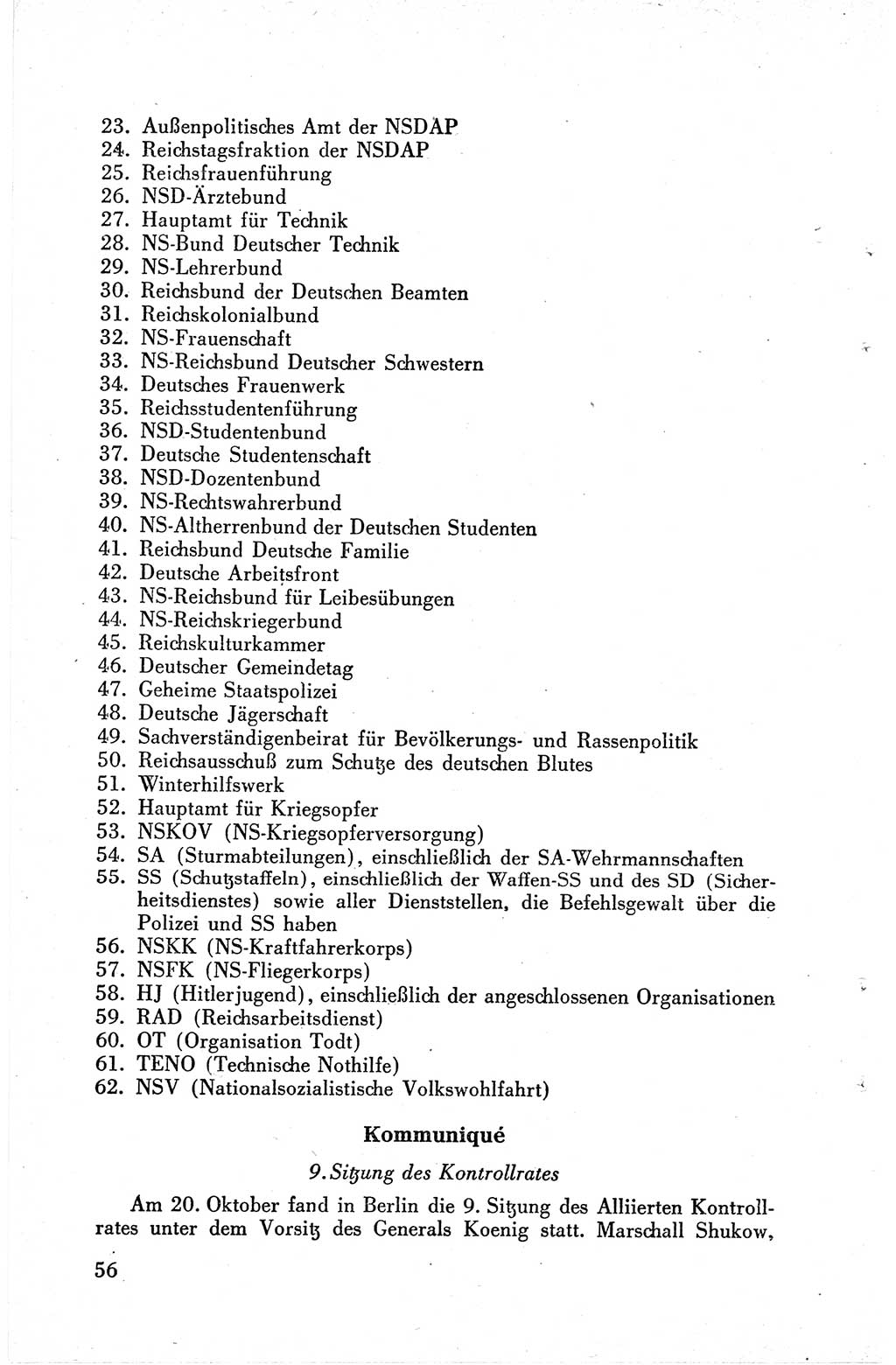 23. Außenpolitisches Amt der NSDAP
24. Reichstagsfraktion der NSDAP
25. Reichsfrauenführung
26. NSD-Ärztebund
27. Hauptamt für Technik
28. NS-Bund Deutscher Technik
29. NS-Lehrerbund
30. Reichsbund der Deutschen Beamten
31. Reichskolonialbund
32. NS-Frauenschaft
33. NS-Reichsbund Deutscher Schwestern
34. Deutsches Frauenwerk
35. Reichsstudentenführung
36. NSD-Studentenbund
37. Deutsche Studentenschaft
38. NSD-Dozentenbund
39. NS-Rechtswahrerbund
40. NS-Altherrenbund der Deutschen Studenten
41. Reichsbund Deutsche Familie
42. Deutsche Arbeitsfront
43. NS-Reichsbund für Leibesübungen
44. NS-Reichskriegerbund
45. Reichskulturkammer
46. Deutscher Gemeindetag
47. Geheime Staatspolizei
48. Deutsche Jägerschaft
49. Sachverständigenbeirat für Bevölkerungs- und Rassenpolitik
50. Reichsausschuß zum Schutze des deutschen Blutes
51. Winterhilfswerk
52. Hauptamt für Kriegsopfer
53. NSKOV (NS-Kriegsopferversorgung)
54. SA (Sturmabteilungen), einschließlich der SA-Wehrmannschaften
55. SS (Schutzstaffeln), einschließlich der Waffen-SS und des SD (Sicherheitsdienstes) sowie aller Dienststellen, die Befehlsgewalt über die Polizei und SS haben
56. NSKK (NS-Kraftfahrerkorps)
57. NSFK (NS-Fliegerkorps)
58. HJ (Hitlerjugend), einschließlich der angeschlossenen Organisationen
59. RAD (Reichsarbeitsdienst)
60. OT (Organisation Todt)
61. TENO (Technische Nothilfe)
62. NSV (Nationalsozialistische Volkswohlfahrt)

Kommuniqué

9. Sitzung des Kontrollrates

Am 20. Oktober fand in Berlin die 9. Sitzung des Alliierten Kontrollrates unter dem Vorsitz des Generals Koenig statt. Marschall Shukow,

56